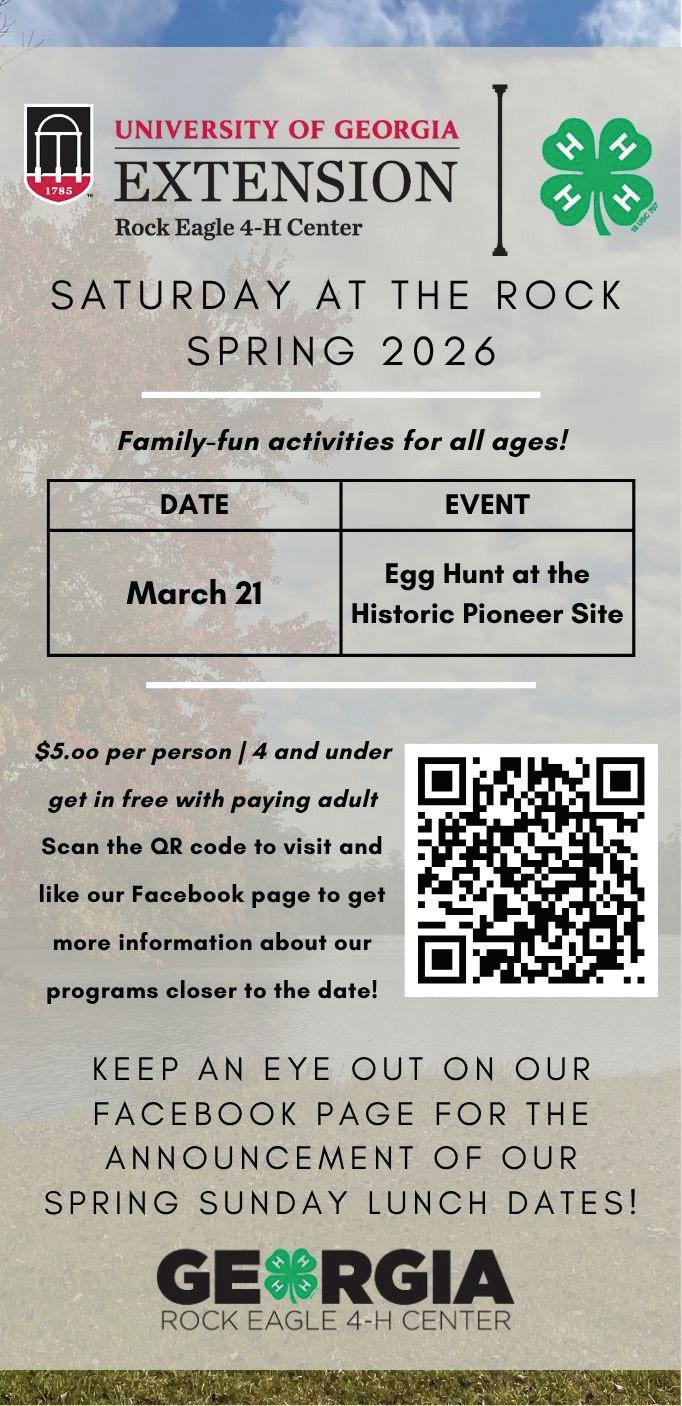 1785

UNIVERSITY OF GEORGIA
EXTENSION
Rock Eagle 4-H Center

SATURDAY AT THE ROCK
SPRING 2026

Family-fun activities for all ages!

| DATE | EVENT |
|---|---|
| March 21 | Egg Hunt at the Historic Pioneer Site |

$5.oo per person | 4 and under get in free with paying adult Scan the QR code to visit and like our Facebook page to get more information about our programs closer to the date!

KEEP AN EYE OUT ON OUR FACEBOOK PAGE FOR THE ANNOUNCEMENT OF OUR SPRING SUNDAY LUNCH DATES!

GEORGIA
ROCK EAGLE 4-H CENTER